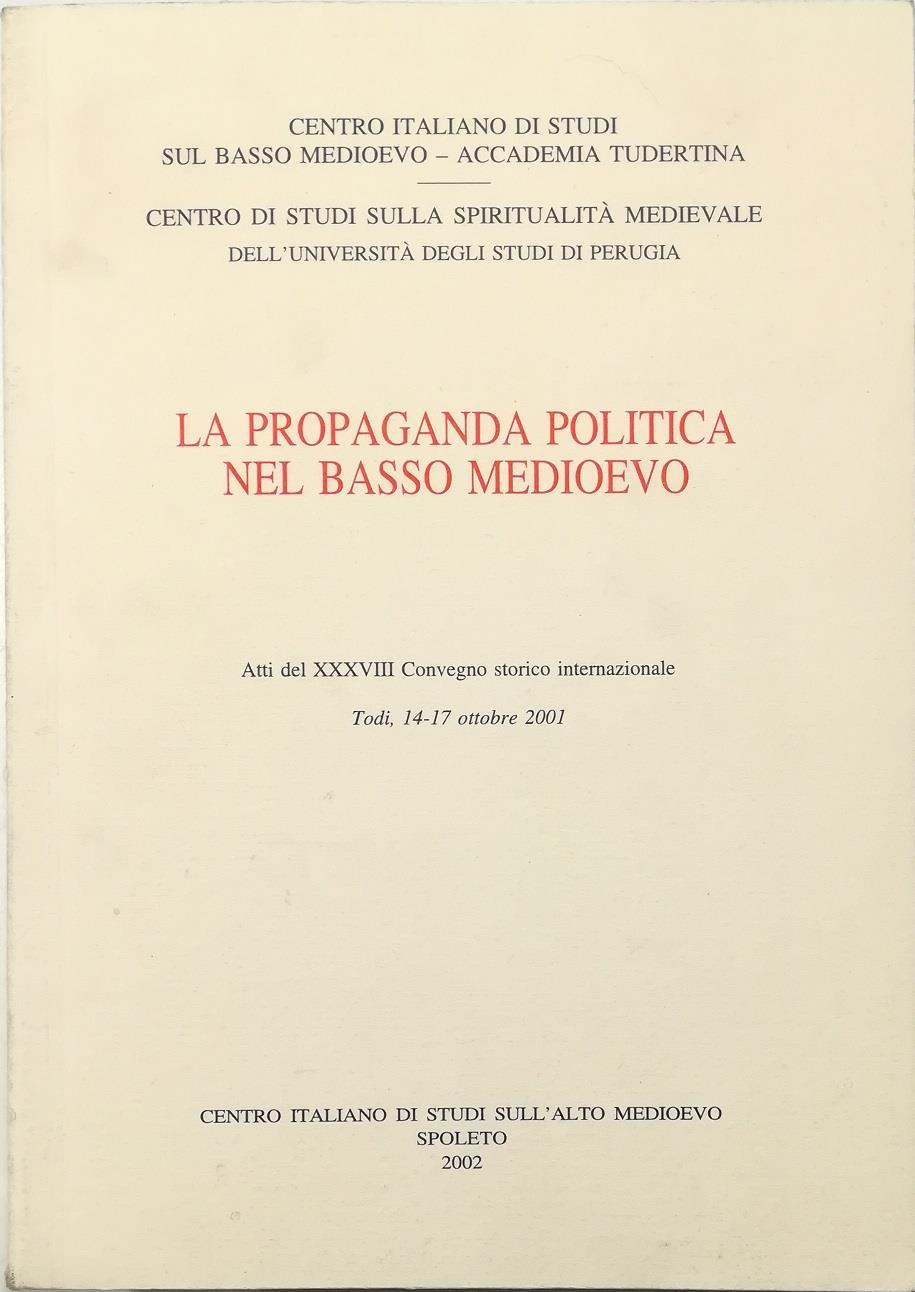 CENTRO ITALIANO DI STUDI
SUL BASSO MEDIOEVO – ACCADEMIA TUDERTINA

CENTRO DI STUDI SULLA SPIRITUALITÀ MEDIEVALE
DELL'UNIVERSITÀ DEGLI STUDI DI PERUGIA

LA PROPAGANDA POLITICA
NEL BASSO MEDIOEVO

Atti del XXXVIII Convegno storico internazionale

Todi, 14-17 ottobre 2001

CENTRO ITALIANO DI STUDI SULL'ALTO MEDIOEVO
SPOLETO
2002